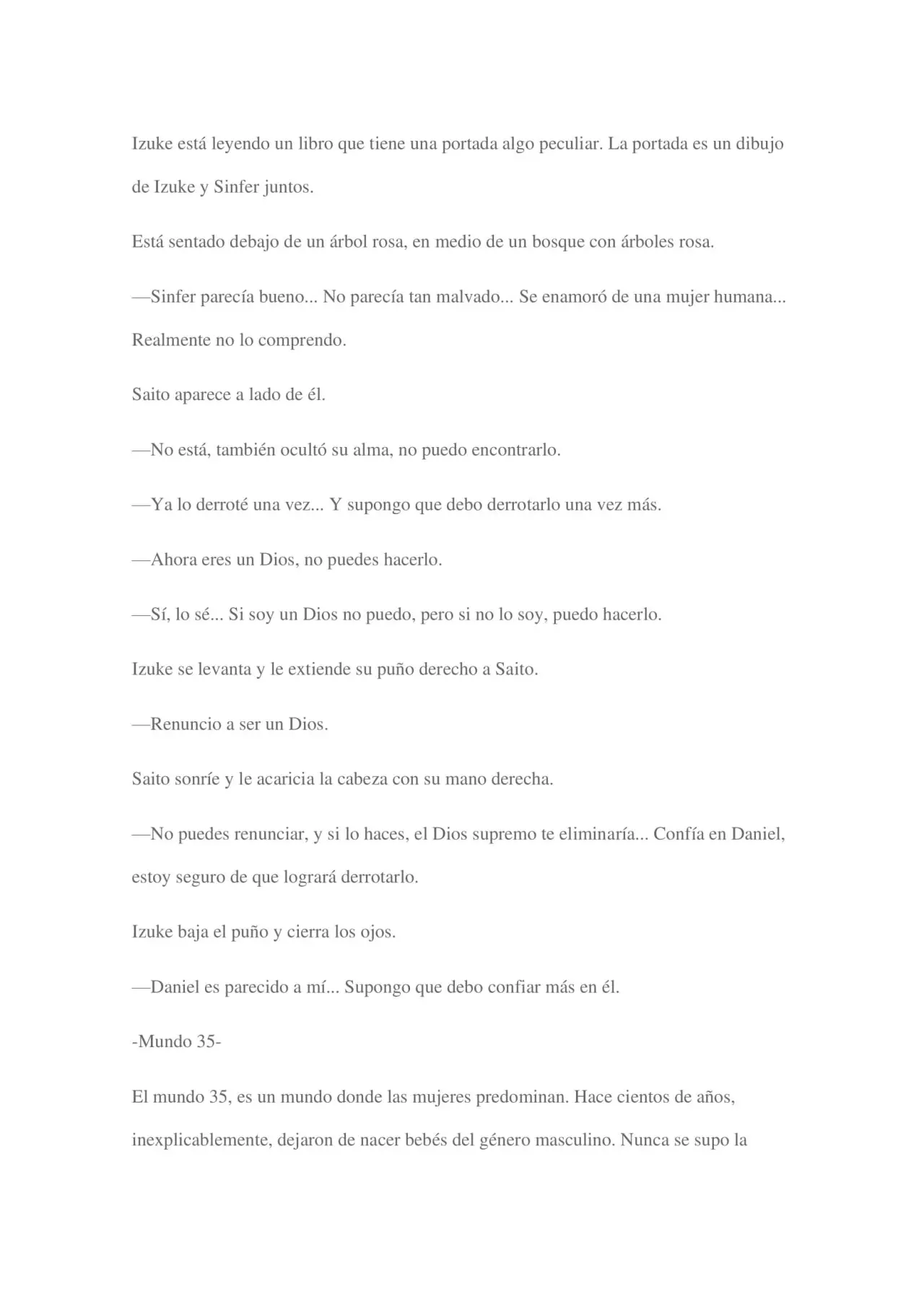 Izuke está leyendo un libro que tiene una portada algo peculiar. La portada es un dibujo de Izuke y Sinfer juntos.

Está sentado debajo de un árbol rosa, en medio de un bosque con árboles rosa.

—Sinfer parecía bueno... No parecía tan malvado... Se enamoró de una mujer humana... Realmente no lo comprendo.

Saito aparece a lado de él.

—No está, también ocultó su alma, no puedo encontrarlo.

—Ya lo derroté una vez... Y supongo que debo derrotarlo una vez más.

—Ahora eres un Dios, no puedes hacerlo.

—Sí, lo sé... Si soy un Dios no puedo, pero si no lo soy, puedo hacerlo.

Izuke se levanta y le extiende su puño derecho a Saito.

—Renuncio a ser un Dios.

Saito sonríe y le acaricia la cabeza con su mano derecha.

—No puedes renunciar, y si lo haces, el Dios supremo te eliminaría... Confía en Daniel, estoy seguro de que logrará derrotarlo.

Izuke baja el puño y cierra los ojos.

—Daniel es parecido a mí... Supongo que debo confiar más en él.

-Mundo 35-

El mundo 35, es un mundo donde las mujeres predominan. Hace cientos de años, inexplicablemente, dejaron de nacer bebés del género masculino. Nunca se supo la